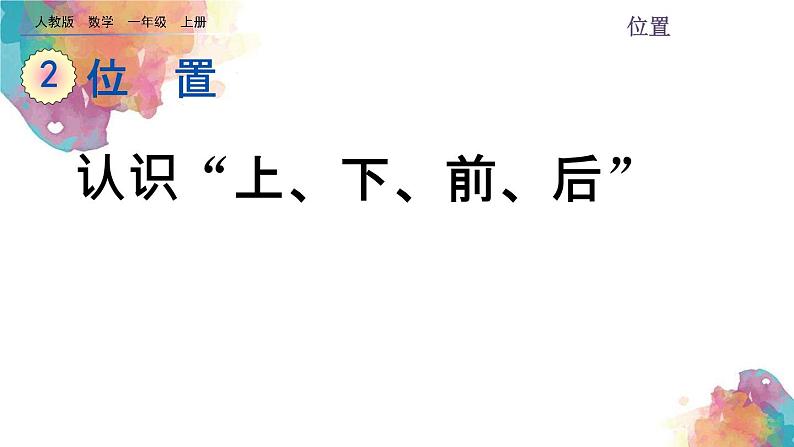 人教版 数学 一年级 上册

位置

2 位 置

认识“上、下、前、后”